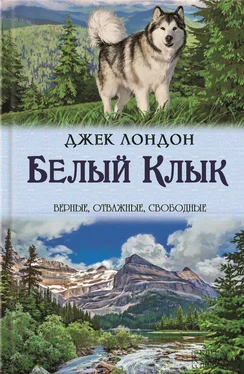 ДЖЕК ЛОНДОН
БЕЛЫЙ КЛЫК

ВЕРНЫЕ, ОТВАЖНЫЕ, СВОБОДНЫЕ